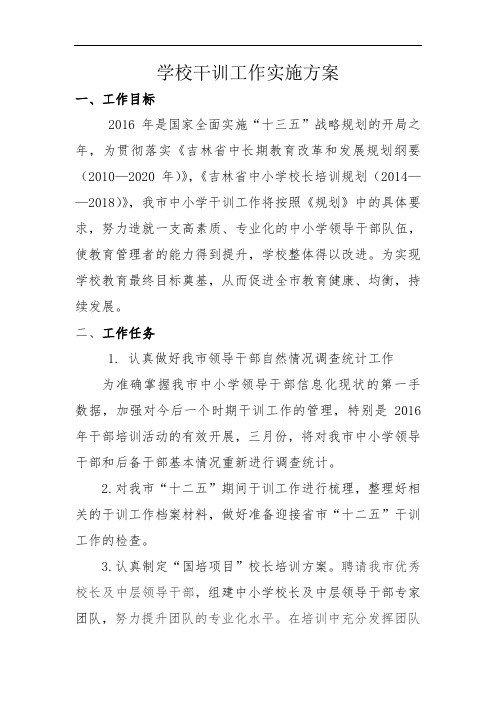 学校干训工作实施方案

一、工作目标

2016 年是国家全面实施“十三五”战略规划的开局之年，为贯彻落实《吉林省中长期教育改革和发展规划纲要（2010—2020 年）》，《吉林省中小学校长培训规划（2014——2018）》，我市中小学干训工作将按照《规划》中的具体要求，努力造就一支高素质、专业化的中小学领导干部队伍，使教育管理者的能力得到提升，学校整体得以改进。为实现学校教育最终目标奠基，从而促进全市教育健康、均衡，持续发展。

二、工作任务

1. 认真做好我市领导干部自然情况调查统计工作

为准确掌握我市中小学领导干部信息化现状的第一手数据，加强对今后一个时期干训工作的管理，特别是 2016 年干部培训活动的有效开展，三月份，将对我市中小学领导干部和后备干部基本情况重新进行调查统计。

2.对我市“十二五”期间干训工作进行梳理，整理好相关的干训工作档案材料，做好准备迎接省市“十二五”干训工作的检查。

3.认真制定“国培项目”校长培训方案。聘请我市优秀校长及中层领导干部，组建中小学校长及中层领导干部专家团队，努力提升团队的专业化水平。在培训中充分发挥团队